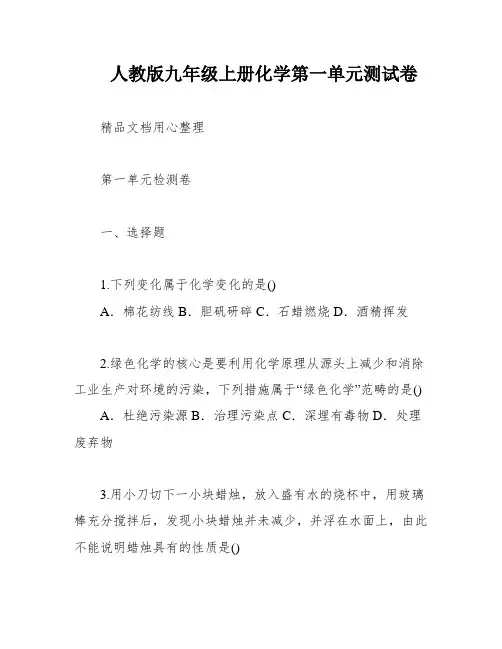 人教版九年级上册化学第一单元测试卷

精品文档用心整理

第一单元检测卷

一、选择题

1.下列变化属于化学变化的是()

A．棉花纺线 B．胆矾研碎 C．石蜡燃烧 D．酒精挥发

2.绿色化学的核心是要利用化学原理从源头上减少和消除工业生产对环境的污染，下列措施属于“绿色化学”范畴的是()

A．杜绝污染源 B．治理污染点 C．深埋有毒物 D．处理废弃物

3.用小刀切下一小块蜡烛，放入盛有水的烧杯中，用玻璃棒充分搅拌后，发现小块蜡烛并未减少，并浮在水面上，由此不能说明蜡烛具有的性质是()